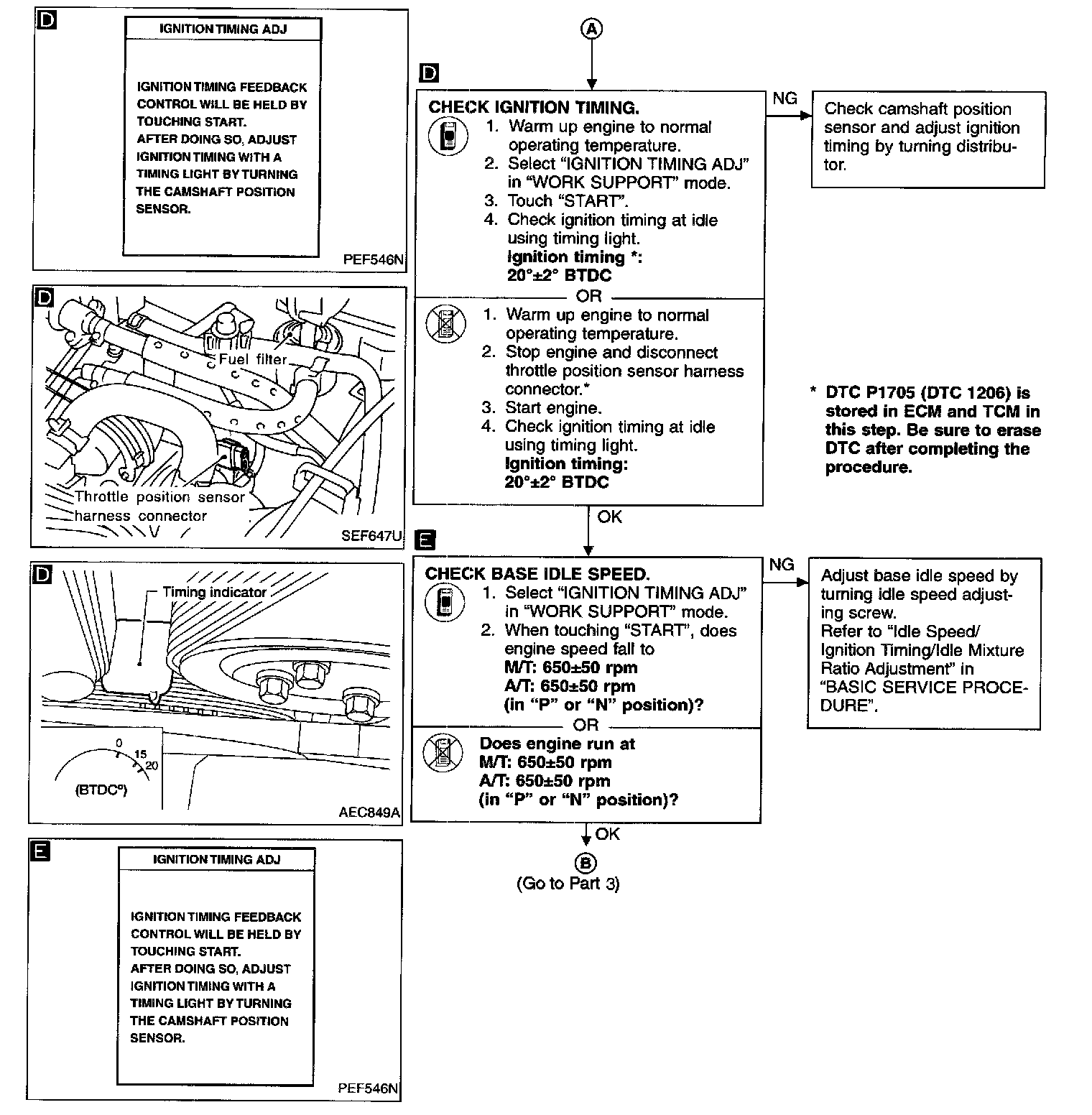 D

IGNITION TIMING ADJ

IGNITION TIMING FEEDBACK CONTROL WILL BE HELD BY TOUCHING START.
AFTER DOING SO, ADJUST IGNITION TIMING WITH A TIMING LIGHT BY TURNING THE CAMSHAFT POSITION SENSOR.

PEF546N

D

Fuel filter

Throttle position sensor harness connector

SEF647U

D

Timing indicator

0
15
20
(BTDC°)

AEC849A

E

IGNITION TIMING ADJ

IGNITION TIMING FEEDBACK CONTROL WILL BE HELD BY TOUCHING START.
AFTER DOING SO, ADJUST IGNITION TIMING WITH A TIMING LIGHT BY TURNING THE CAMSHAFT POSITION SENSOR.

PEF546N

A

D

CHECK IGNITION TIMING.
1. Warm up engine to normal operating temperature.
2. Select “IGNITION TIMING ADJ” in “WORK SUPPORT” mode.
3. Touch “START”.
4. Check ignition timing at idle using timing light.
Ignition timing *:
20°±2° BTDC

OR

1. Warm up engine to normal operating temperature.
2. Stop engine and disconnect throttle position sensor harness connector.*
3. Start engine.
4. Check ignition timing at idle using timing light.
Ignition timing:
20°±2° BTDC

NG

Check camshaft position sensor and adjust ignition timing by turning distributor.

* DTC P1705 (DTC 1206) is stored in ECM and TCM in this step. Be sure to erase DTC after completing the procedure.

OK

E

CHECK BASE IDLE SPEED.
1. Select “IGNITION TIMING ADJ” in “WORK SUPPORT” mode.
2. When touching “START”, does engine speed fall to
M/T: 650±50 rpm
A/T: 650±50 rpm
(in “P” or “N” position)?

OR

Does engine run at
M/T: 650±50 rpm
A/T: 650±50 rpm
(in “P” or “N” position)?

NG

Adjust base idle speed by turning idle speed adjusting screw.
Refer to “Idle Speed/ Ignition Timing/Idle Mixture Ratio Adjustment” in “BASIC SERVICE PROCEDURE”.

OK

B
(Go to Part 3)